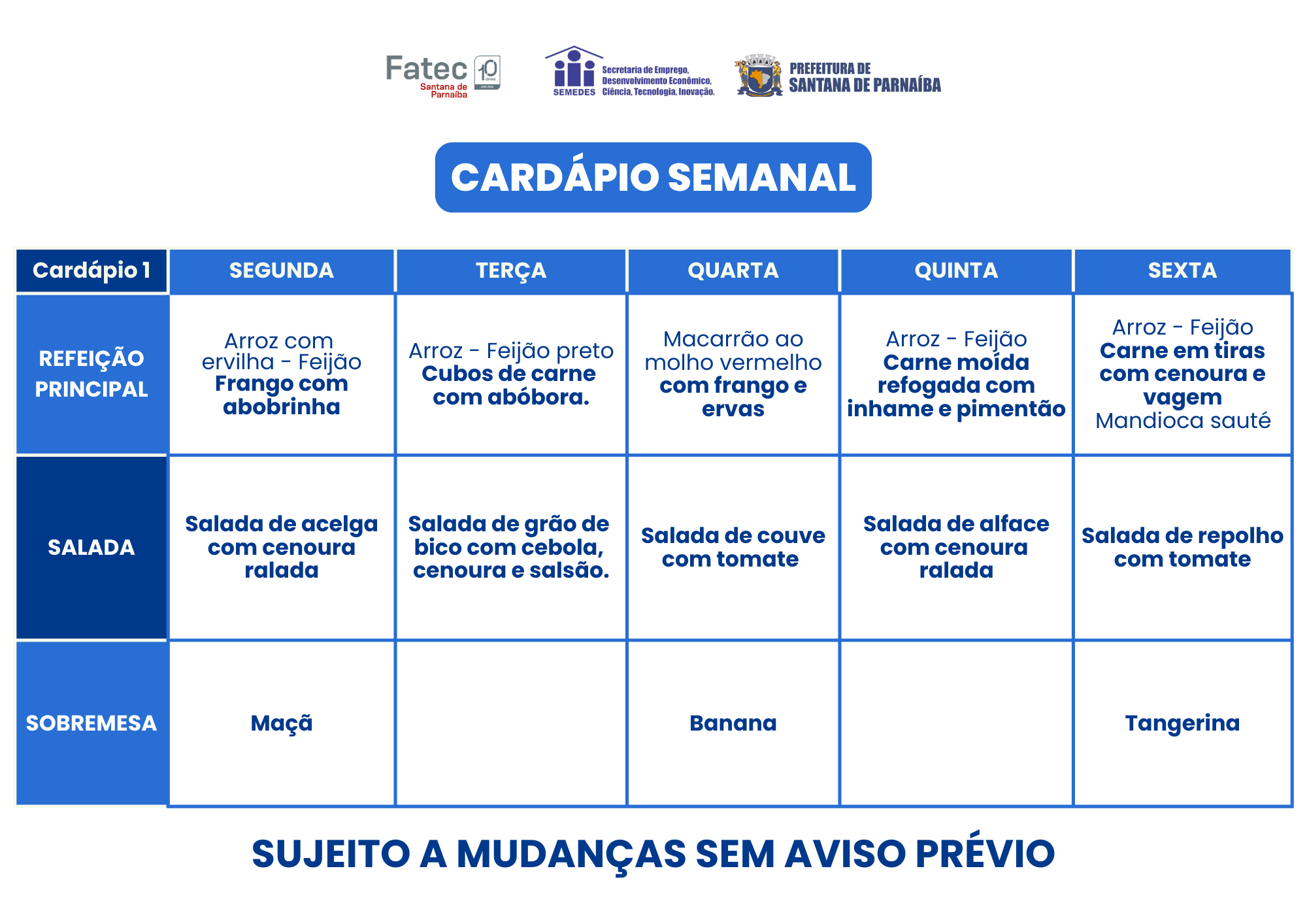 Fatec Santana de Parnaíba 10 anos

SEMEDES Secretaria de Emprego, Desenvolvimento Econômico, Ciência, Tecnologia, Inovação.

PREFEITURA DE SANTANA DE PARNAÍBA

CARDÁPIO SEMANAL

| Cardápio 1 | SEGUNDA | TERÇA | QUARTA | QUINTA | SEXTA |
|---|---|---|---|---|---|
| REFEIÇÃO PRINCIPAL | Arroz com ervilha - Feijão Frango com abobrinha | Arroz - Feijão preto Cubos de carne com abóbora. | Macarrão ao molho vermelho com frango e ervas | Arroz - Feijão Carne moída refogada com inhame e pimentão | Arroz - Feijão Carne em tiras com cenoura e vagem Mandioca sauté |
| SALADA | Salada de acelga com cenoura ralada | Salada de grão de bico com cebola, cenoura e salsão. | Salada de couve com tomate | Salada de alface com cenoura ralada | Salada de repolho com tomate |
| SOBREMESA | Maçã | | Banana | | Tangerina |

SUJEITO A MUDANÇAS SEM AVISO PRÉVIO